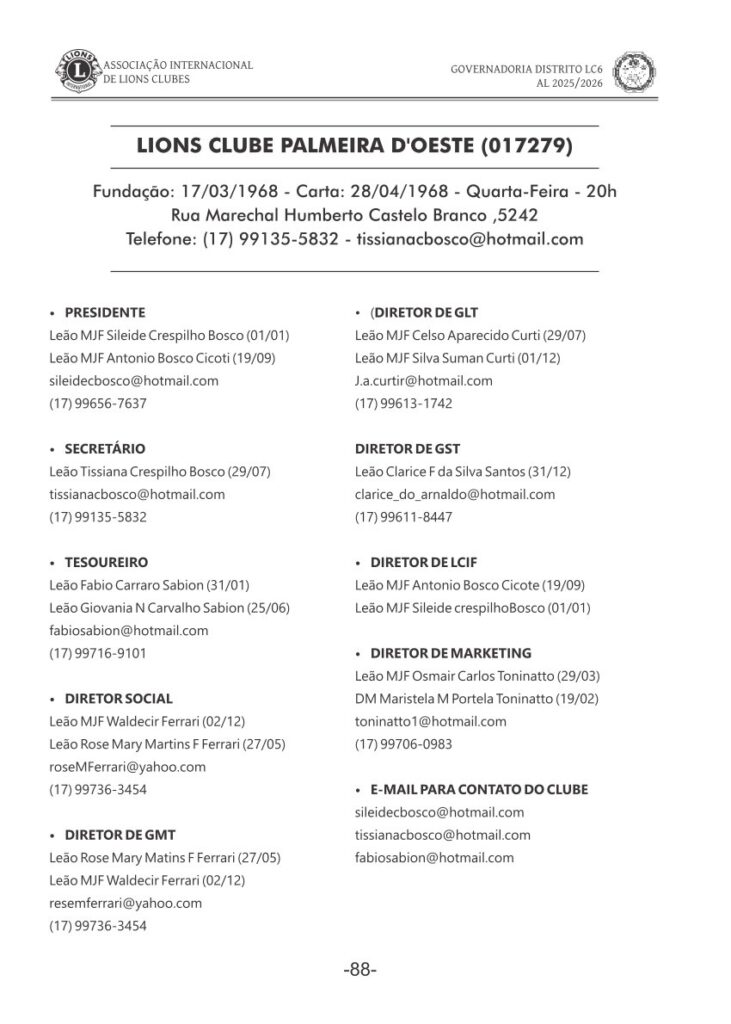 ASSOCIAÇÃO INTERNACIONAL DE LIONS CLUBES

GOVERNADORIA DISTRITO LC6
AL 2025/2026

LIONS CLUBE PALMEIRA D'OESTE (017279)

Fundação: 17/03/1968 - Carta: 28/04/1968 - Quarta-Feira - 20h
Rua Marechal Humberto Castelo Branco ,5242
Telefone: (17) 99135-5832 - tissianacbosco@hotmail.com

• PRESIDENTE
Leão MJF Sileide Crespilho Bosco (01/01)
Leão MJF Antonio Bosco Cicoti (19/09)
sileidecbosco@hotmail.com
(17) 99656-7637

• SECRETÁRIO
Leão Tissiana Crespilho Bosco (29/07)
tissianacbosco@hotmail.com
(17) 99135-5832

• TESOUREIRO
Leão Fabio Carraro Sabion (31/01)
Leão Giovania N Carvalho Sabion (25/06)
fabiosabion@hotmail.com
(17) 99716-9101

• DIRETOR SOCIAL
Leão MJF Waldecir Ferrari (02/12)
Leão Rose Mary Martins F Ferrari (27/05)
roseMFerrari@yahoo.com
(17) 99736-3454

• DIRETOR DE GMT
Leão Rose Mary Matins F Ferrari (27/05)
Leão MJF Waldecir Ferrari (02/12)
resemferrari@yahoo.com
(17) 99736-3454

• (DIRETOR DE GLT
Leão MJF Celso Aparecido Curti (29/07)
Leão MJF Silva Suman Curti (01/12)
J.a.curtir@hotmail.com
(17) 99613-1742

DIRETOR DE GST
Leão Clarice F da Silva Santos (31/12)
clarice_do_arnaldo@hotmail.com
(17) 99611-8447

• DIRETOR DE LCIF
Leão MJF Antonio Bosco Cicote (19/09)
Leão MJF Sileide crespilhoBosco (01/01)

• DIRETOR DE MARKETING
Leão MJF Osmair Carlos Toninatto (29/03)
DM Maristela M Portela Toninatto (19/02)
toninatto1@hotmail.com
(17) 99706-0983

• E-MAIL PARA CONTATO DO CLUBE
sileidecbosco@hotmail.com
tissianacbosco@hotmail.com
fabiosabion@hotmail.com

-88-